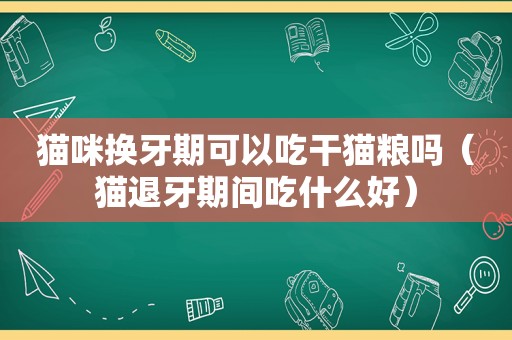 猫咪换牙期可以吃干猫粮吗（猫退牙期间吃什么好）